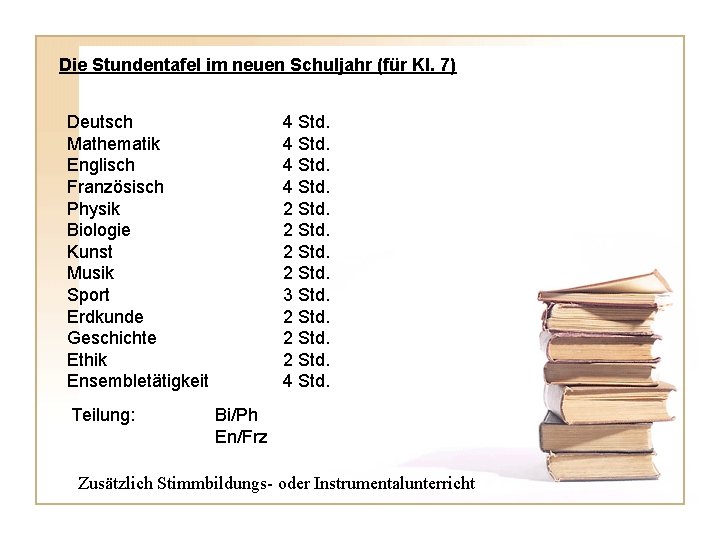 Die Stundentafel im neuen Schuljahr (für Kl. 7)

Deutsch 4 Std.
Mathematik 4 Std.
Englisch 4 Std.
Französisch 4 Std.
Physik 2 Std.
Biologie 2 Std.
Kunst 2 Std.
Musik 2 Std.
Sport 3 Std.
Erdkunde 2 Std.
Geschichte 2 Std.
Ethik 2 Std.
Ensembletätigkeit 4 Std.

Teilung: Bi/Ph
En/Frz

Zusätzlich Stimmbildungs- oder Instrumentalunterricht